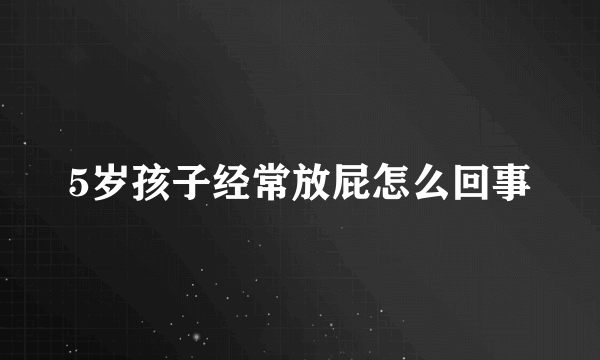 5岁孩子经常放屁怎么回事